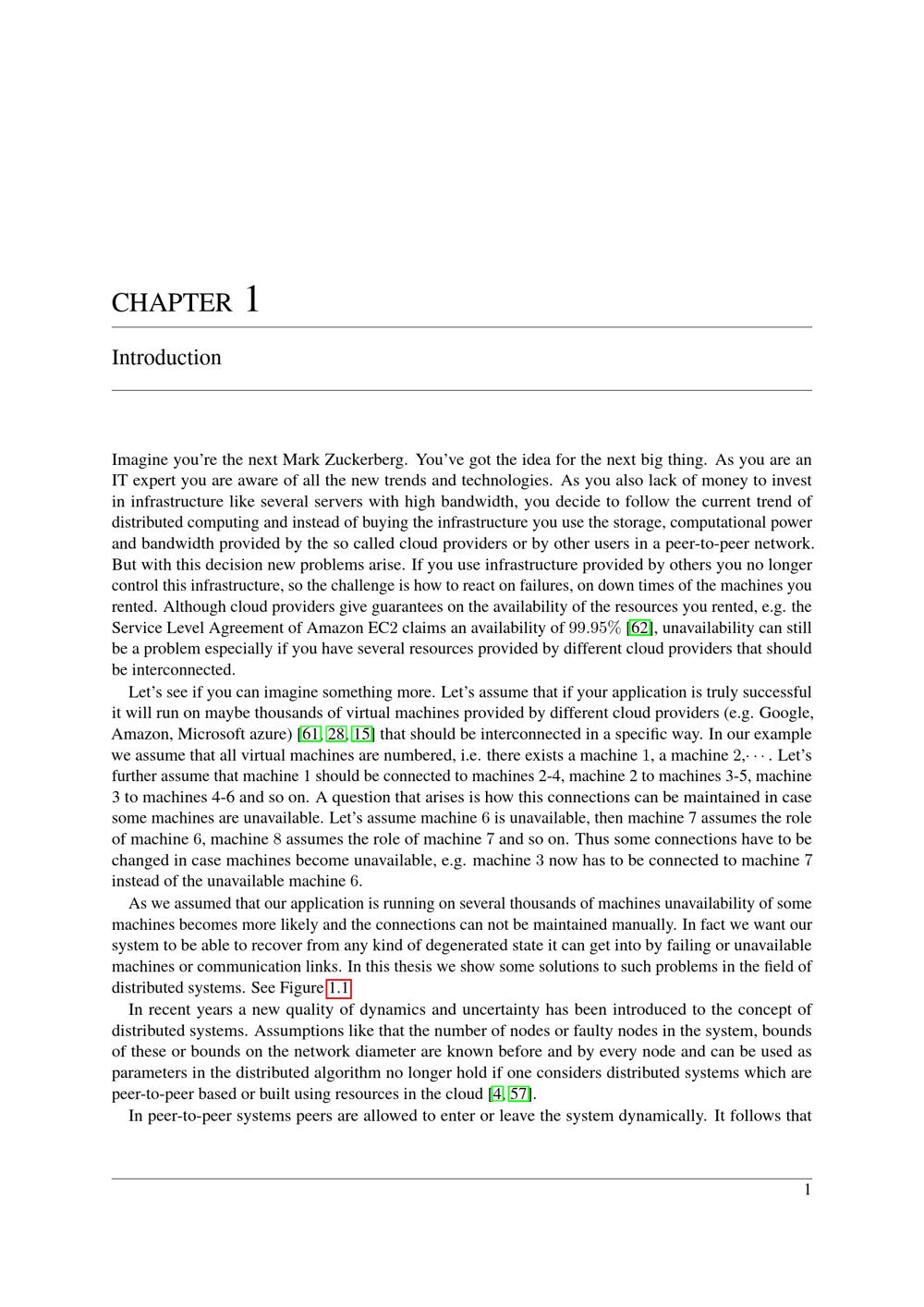 CHAPTER 1

Introduction

Imagine you're the next Mark Zuckerberg. You've got the idea for the next big thing. As you are an IT expert you are aware of all the new trends and technologies. As you also lack of money to invest in infrastructure like several servers with high bandwidth, you decide to follow the current trend of distributed computing and instead of buying the infrastructure you use the storage, computational power and bandwidth provided by the so called cloud providers or by other users in a peer-to-peer network. But with this decision new problems arise. If you use infrastructure provided by others you no longer control this infrastructure, so the challenge is how to react on failures, on down times of the machines you rented. Although cloud providers give guarantees on the availability of the resources you rented, e.g. the Service Level Agreement of Amazon EC2 claims an availability of 99.95% [62], unavailability can still be a problem especially if you have several resources provided by different cloud providers that should be interconnected.

Let's see if you can imagine something more. Let's assume that if your application is truly successful it will run on maybe thousands of virtual machines provided by different cloud providers (e.g. Google, Amazon, Microsoft azure) [61, 28, 15] that should be interconnected in a specific way. In our example we assume that all virtual machines are numbered, i.e. there exists a machine 1, a machine 2,$\cdots$. Let's further assume that machine 1 should be connected to machines 2-4, machine 2 to machines 3-5, machine 3 to machines 4-6 and so on. A question that arises is how this connections can be maintained in case some machines are unavailable. Let's assume machine 6 is unavailable, then machine 7 assumes the role of machine 6, machine 8 assumes the role of machine 7 and so on. Thus some connections have to be changed in case machines become unavailable, e.g. machine 3 now has to be connected to machine 7 instead of the unavailable machine 6.

As we assumed that our application is running on several thousands of machines unavailability of some machines becomes more likely and the connections can not be maintained manually. In fact we want our system to be able to recover from any kind of degenerated state it can get into by failing or unavailable machines or communication links. In this thesis we show some solutions to such problems in the field of distributed systems. See Figure 1.1

In recent years a new quality of dynamics and uncertainty has been introduced to the concept of distributed systems. Assumptions like that the number of nodes or faulty nodes in the system, bounds of these or bounds on the network diameter are known before and by every node and can be used as parameters in the distributed algorithm no longer hold if one considers distributed systems which are peer-to-peer based or built using resources in the cloud [4, 57].

In peer-to-peer systems peers are allowed to enter or leave the system dynamically. It follows that

1